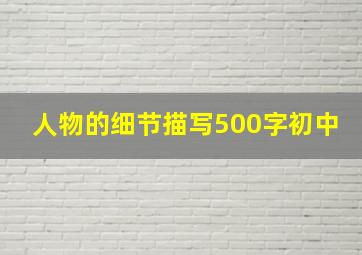 人物的细节描写500字初中